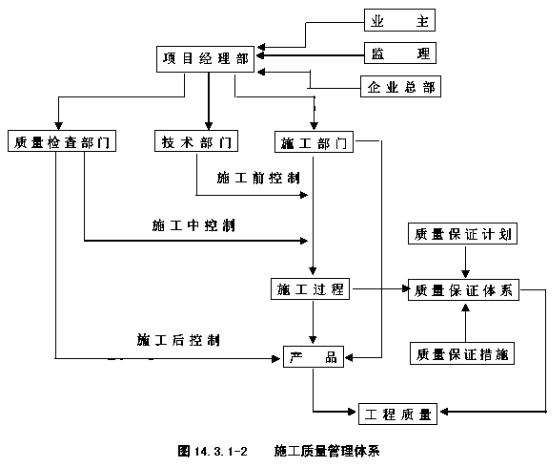 业　主

监　理

项目经理部

企业总部

质量检查部门

技术部门

施工部门

施工前控制

施工中控制

质量保证计划

施工过程

质量保证体系

施工后控制

产　品

质量保证措施

工程质量

图 14.3.1-2　施工质量管理体系